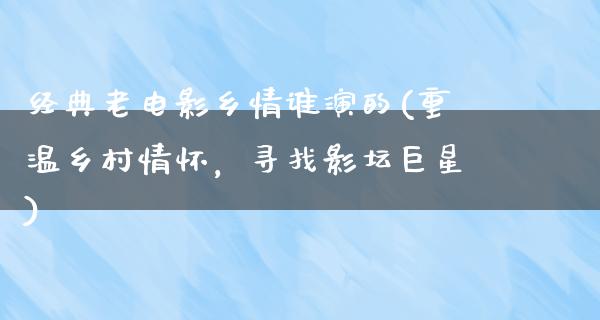 经典老电影乡情谁演的(重温乡村情怀，寻找影坛巨星)